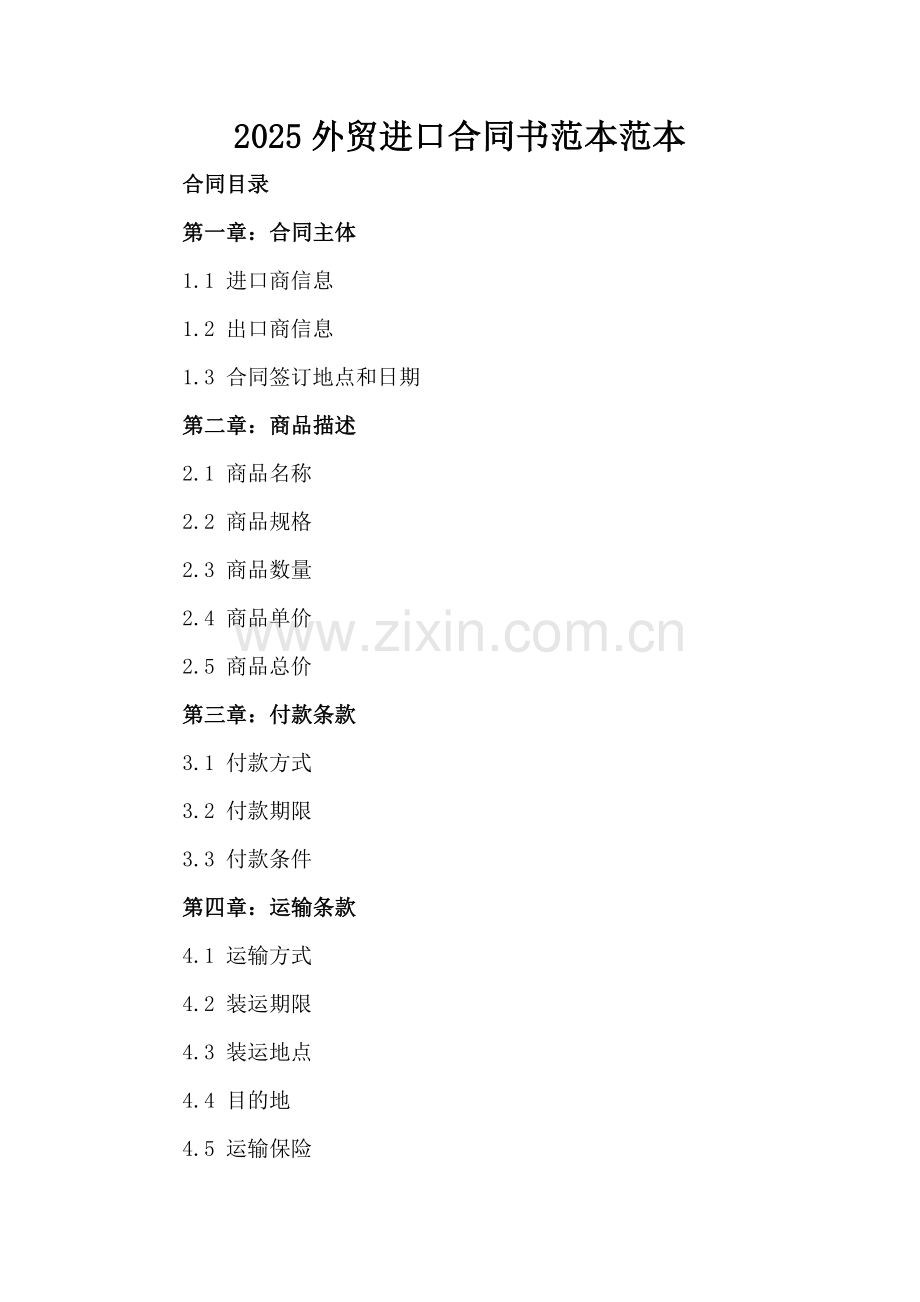 2025外贸进口合同书范本范本

合同目录

第一章：合同主体

1.1 进口商信息

1.2 出口商信息

1.3 合同签订地点和日期

第二章：商品描述

2.1 商品名称

2.2 商品规格

2.3 商品数量

2.4 商品单价

2.5 商品总价

第三章：付款条款

3.1 付款方式

3.2 付款期限

3.3 付款条件

第四章：运输条款

4.1 运输方式

4.2 装运期限

4.3 装运地点

4.4 目的地

4.5 运输保险

www.zixin.com.cn